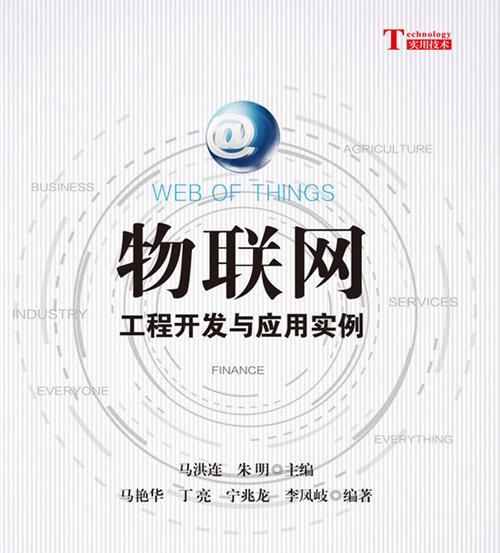 Technology
实用技术

@

AGRICULTURE

BUSINESS

WEB OF THINGS

物联网

SERVICES

INDUSTRY

工程开发与应用实例

FINANCE

EVERYONE

EVERYTHING

马洪连　朱明◎主编

马艳华　丁亮　宁兆龙　李凤岐◎编著